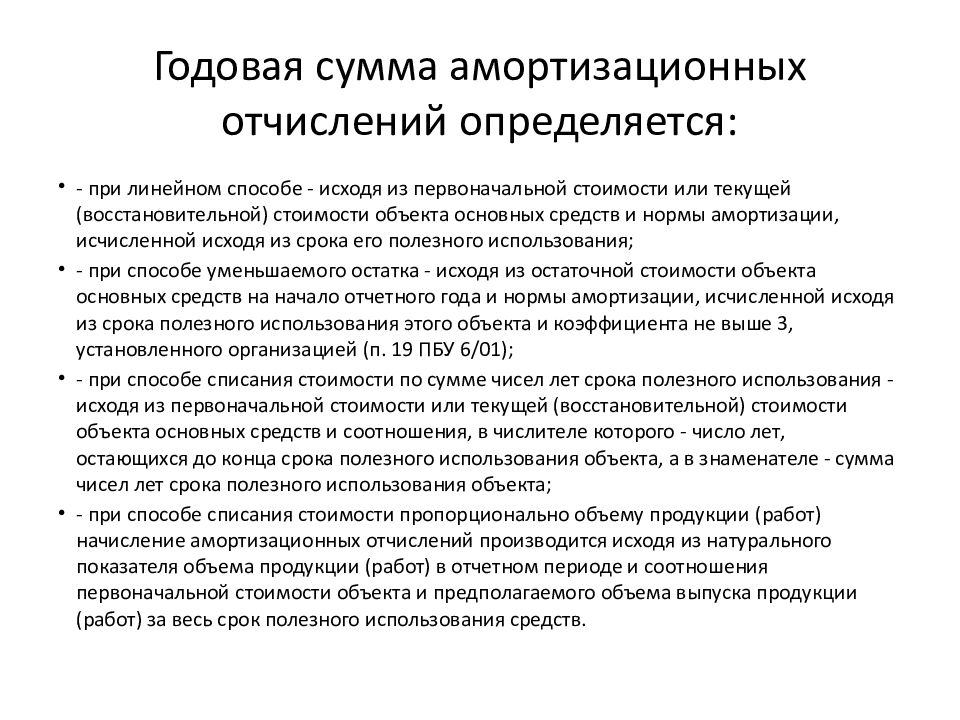 Годовая сумма амортизационных отчислений определяется:

• - при линейном способе - исходя из первоначальной стоимости или текущей (восстановительной) стоимости объекта основных средств и нормы амортизации, исчисленной исходя из срока его полезного использования;

• - при способе уменьшаемого остатка - исходя из остаточной стоимости объекта основных средств на начало отчетного года и нормы амортизации, исчисленной исходя из срока полезного использования этого объекта и коэффициента не выше 3, установленного организацией (п. 19 ПБУ 6/01);

• - при способе списания стоимости по сумме чисел лет срока полезного использования - исходя из первоначальной стоимости или текущей (восстановительной) стоимости объекта основных средств и соотношения, в числителе которого - число лет, остающихся до конца срока полезного использования объекта, а в знаменателе - сумма чисел лет срока полезного использования объекта;

• - при способе списания стоимости пропорционально объему продукции (работ) начисление амортизационных отчислений производится исходя из натурального показателя объема продукции (работ) в отчетном периоде и соотношения первоначальной стоимости объекта и предполагаемого объема выпуска продукции (работ) за весь срок полезного использования средств.